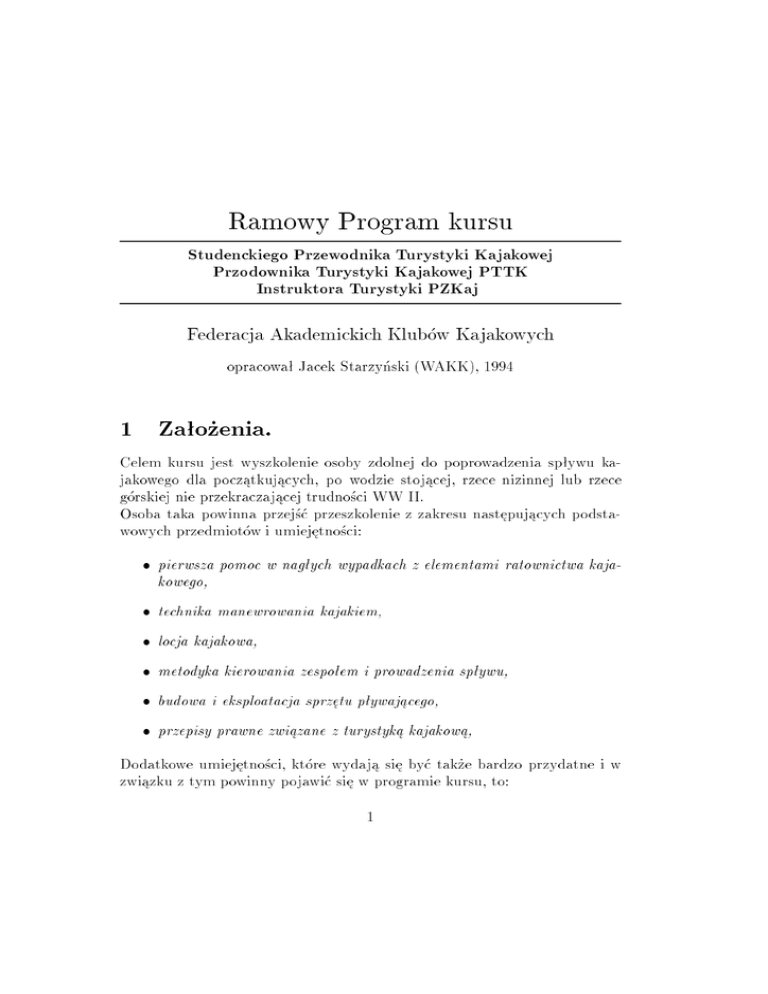 Ramowy Program kursu

Studenckiego Przewodnika Turystyki Kajakowej
Przodownika Turystyki Kajakowej PTTK
Instruktora Turystyki PZKaj

Federacja Akademickich Klubów Kajakowych

opracował Jacek Starzyński (WAKK), 1994

1 Założenia.

Celem kursu jest wyszkolenie osoby zdolnej do poprowadzenia spływu kajakowego dla początkujących, po wodzie stojącej, rzece nizinnej lub rzece górskiej nie przekraczającej trudności WW II.
Osoba taka powinna przejść przeszkolenie z zakresu następujących podstawowych przedmiotów i umiejętności:

• pierwsza pomoc w nagłych wypadkach z elementami ratownictwa kajakowego,

• technika manewrowania kajakiem,

• locja kajakowa,

• metodyka kierowania zespołem i prowadzenia spływu,

• budowa i eksploatacja sprzętu pływającego,

• przepisy prawne związane z turystyką kajakową,

Dodatkowe umiejętności, które wydają się być także bardzo przydatne i w związku z tym powinny pojawić się w programie kursu, to:

1